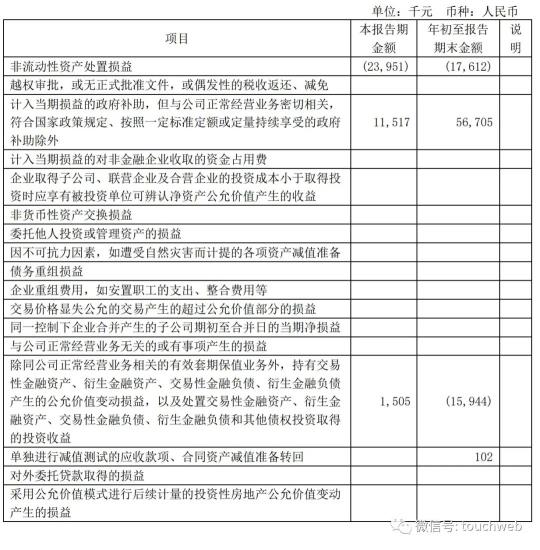 单位：千元　币种：人民币

| 项目 | 本报告期金额 | 年初至报告期末金额 | 说明 |
|---|---|---|---|
| 非流动性资产处置损益 | (23,951) | (17,612) | |
| 越权审批，或无正式批准文件，或偶发性的税收返还、减免 | | | |
| 计入当期损益的政府补助，但与公司正常经营业务密切相关，符合国家政策规定、按照一定标准定额或定量持续享受的政府补助除外 | 11,517 | 56,705 | |
| 计入当期损益的对非金融企业收取的资金占用费 | | | |
| 企业取得子公司、联营企业及合营企业的投资成本小于取得投资时应享有被投资单位可辨认净资产公允价值产生的收益 | | | |
| 非货币性资产交换损益 | | | |
| 委托他人投资或管理资产的损益 | | | |
| 因不可抗力因素，如遭受自然灾害而计提的各项资产减值准备 | | | |
| 债务重组损益 | | | |
| 企业重组费用，如安置职工的支出、整合费用等 | | | |
| 交易价格显失公允的交易产生的超过公允价值部分的损益 | | | |
| 同一控制下企业合并产生的子公司期初至合并日的当期净损益 | | | |
| 与公司正常经营业务无关的或有事项产生的损益 | | | |
| 除同公司正常经营业务相关的有效套期保值业务外，持有交易性金融资产、衍生金融资产、交易性金融负债、衍生金融负债产生的公允价值变动损益，以及处置交易性金融资产、衍生金融资产、交易性金融负债、衍生金融负债和其他债权投资取得的投资收益 | 1,505 | (15,944) | |
| 单独进行减值测试的应收款项、合同资产减值准备转回 | | 102 | |
| 对外委托贷款取得的损益 | | | |
| 采用公允价值模式进行后续计量的投资性房地产公允价值变动产生的损益 | | | |

微信号: touchweb